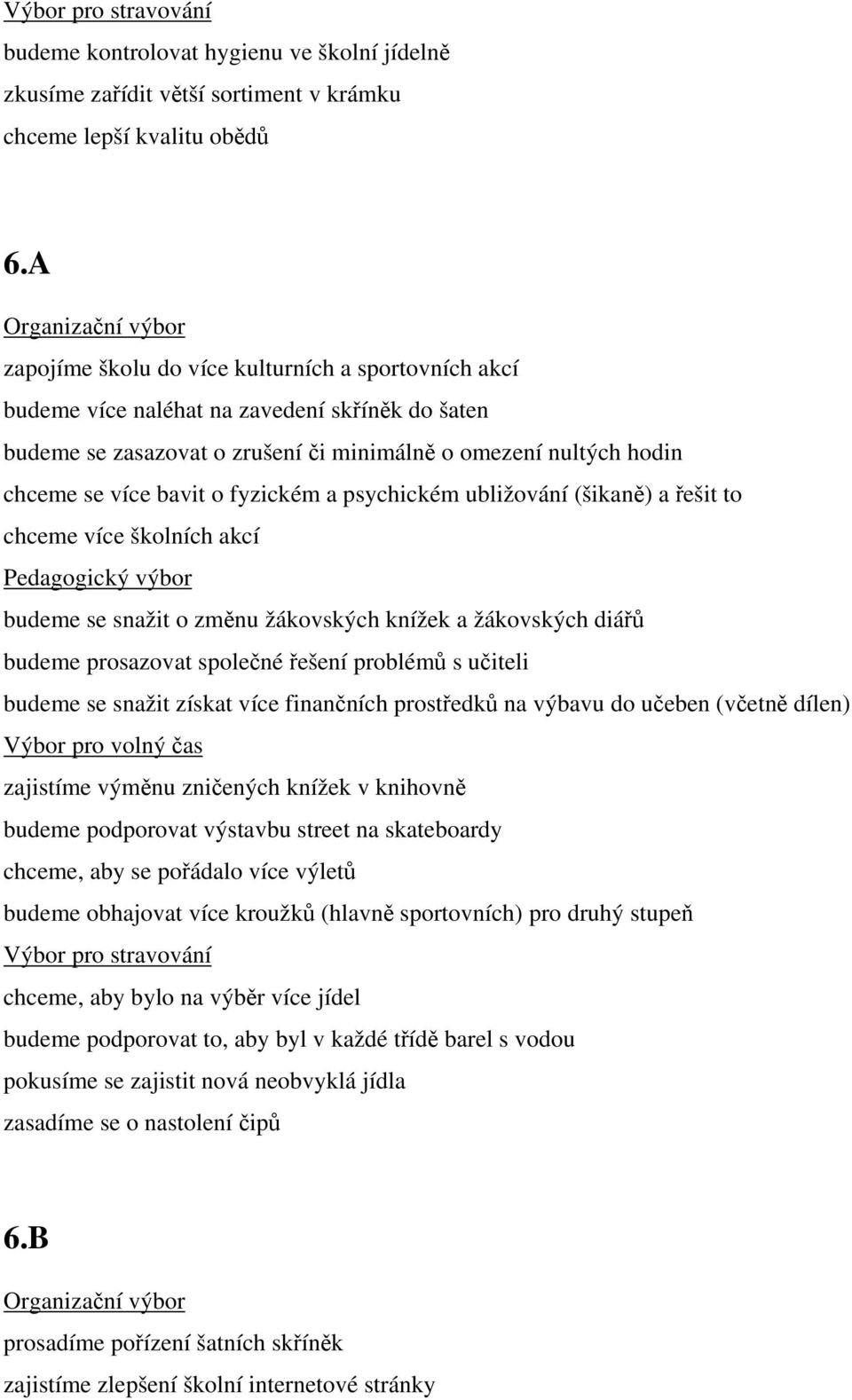 Výbor pro stravování
budeme kontrolovat hygienu ve školní jídelně
zkusíme zařídit větší sortiment v krámku
chceme lepší kvalitu obědů

6.A

Organizační výbor
zapojíme školu do více kulturních a sportovních akcí
budeme více naléhat na zavedení skříněk do šaten
budeme se zasazovat o zrušení či minimálně o omezení nultých hodin
chceme se více bavit o fyzickém a psychickém ubližování (šikaně) a řešit to
chceme více školních akcí
Pedagogický výbor
budeme se snažit o změnu žákovských knížek a žákovských diářů
budeme prosazovat společné řešení problémů s učiteli
budeme se snažit získat více finančních prostředků na výbavu do učeben (včetně dílen)
Výbor pro volný čas
zajistíme výměnu zničených knížek v knihovně
budeme podporovat výstavbu street na skateboardy
chceme, aby se pořádalo více výletů
budeme obhajovat více kroužků (hlavně sportovních) pro druhý stupeň
Výbor pro stravování
chceme, aby bylo na výběr více jídel
budeme podporovat to, aby byl v každé třídě barel s vodou
pokusíme se zajistit nová neobvyklá jídla
zasadíme se o nastolení čipů

6.B

Organizační výbor
prosadíme pořízení šatních skříněk
zajistíme zlepšení školní internetové stránky